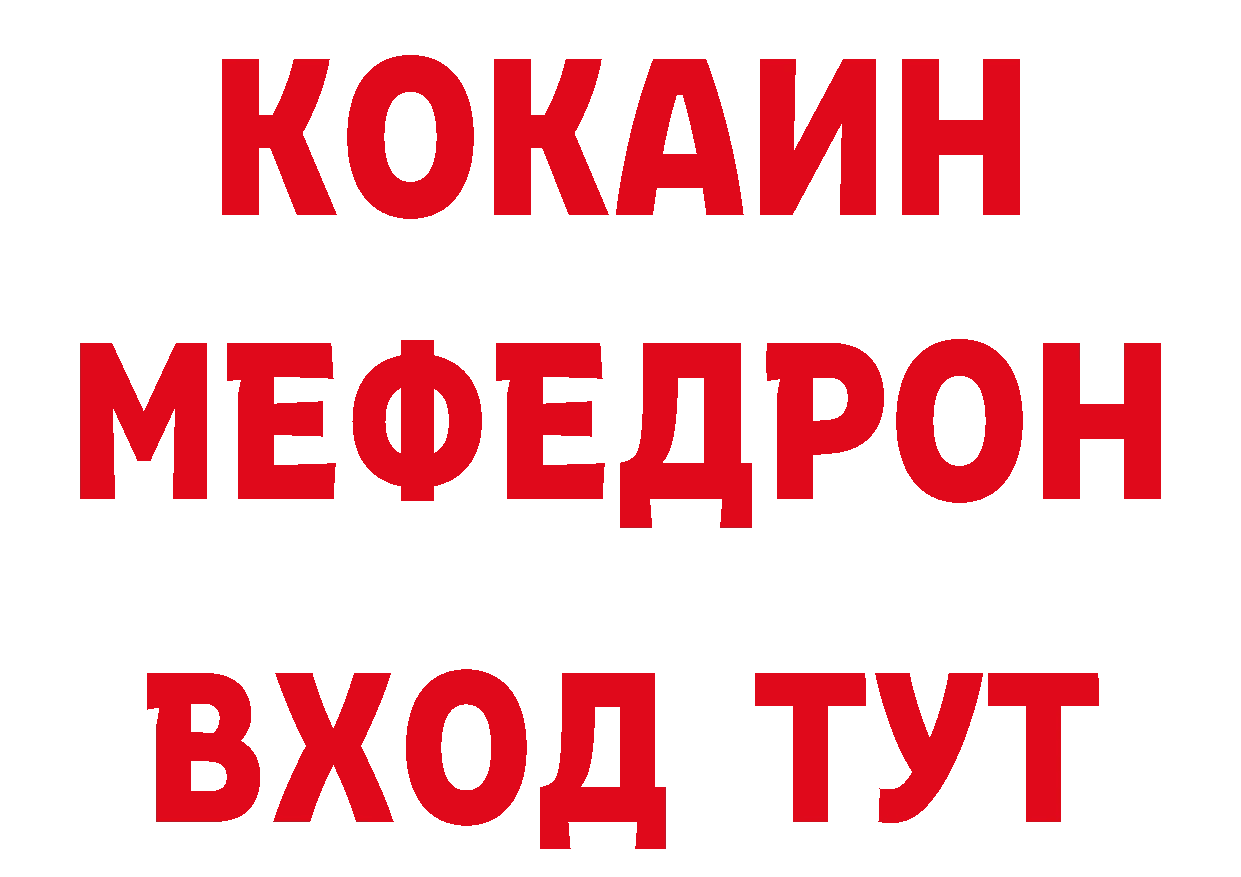 КОКАИН
МЕФЕДРОН
ВХОД ТУТ